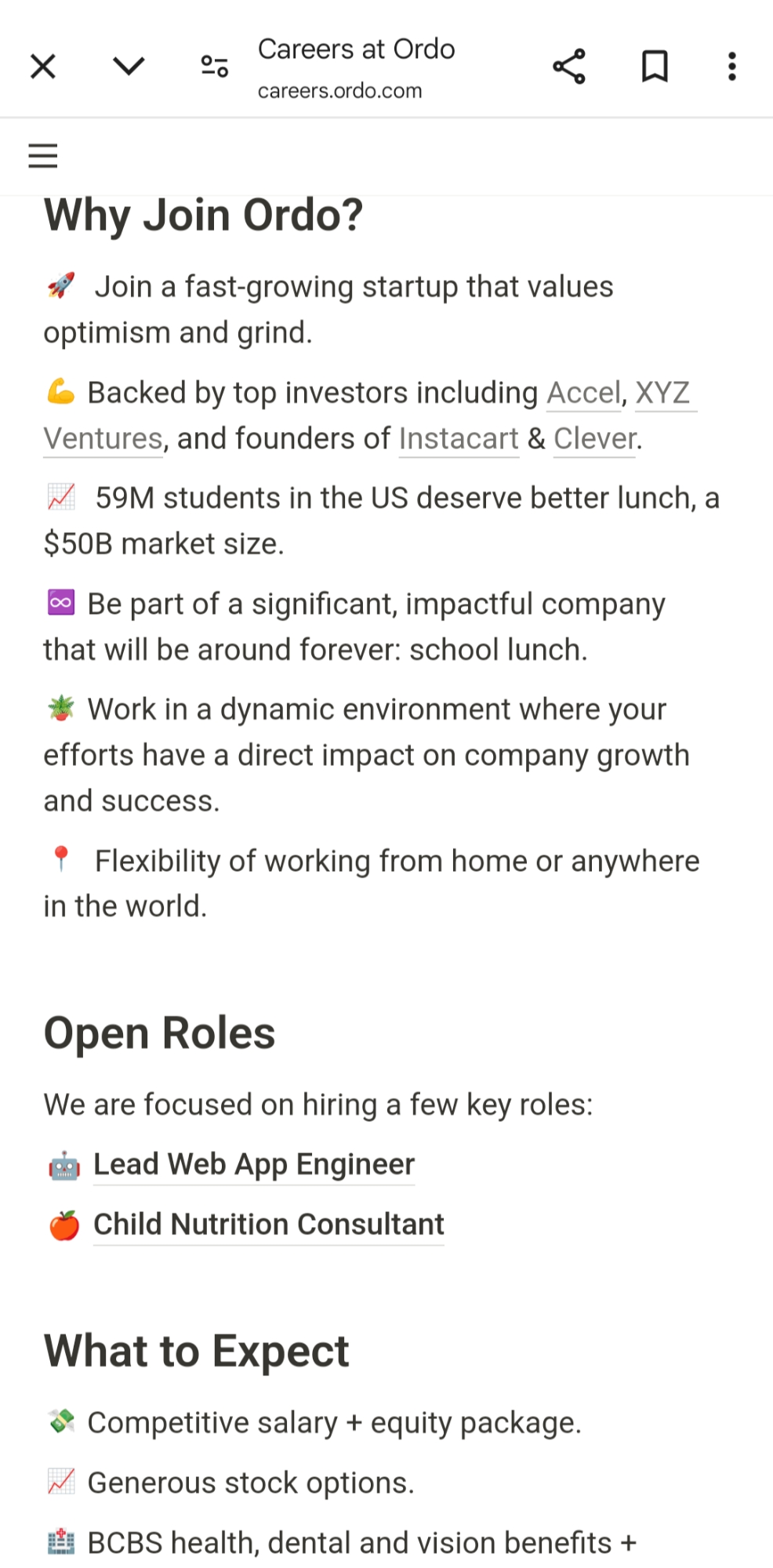 Careers at Ordo
careers.ordo.com

Why Join Ordo?

🚀 Join a fast-growing startup that values optimism and grind.

💪 Backed by top investors including Accel, XYZ Ventures, and founders of Instacart & Clever.

📈 59M students in the US deserve better lunch, a $50B market size.

♾️ Be part of a significant, impactful company that will be around forever: school lunch.

🪴 Work in a dynamic environment where your efforts have a direct impact on company growth and success.

📍 Flexibility of working from home or anywhere in the world.

Open Roles

We are focused on hiring a few key roles:

🤖 Lead Web App Engineer

🍎 Child Nutrition Consultant

What to Expect

💸 Competitive salary + equity package.

📈 Generous stock options.

🏥 BCBS health, dental and vision benefits +